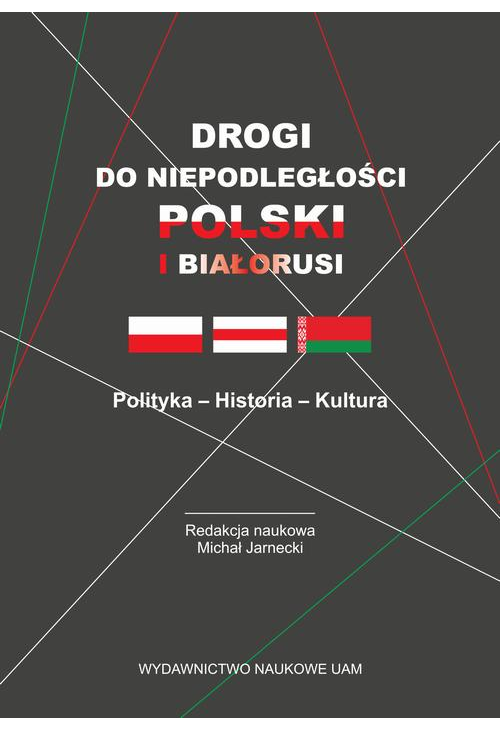 DROGI
DO NIEPODLEGŁOŚCI
POLSKI
I BIAŁORUSI

Polityka – Historia – Kultura

Redakcja naukowa
Michał Jarnecki

WYDAWNICTWO NAUKOWE UAM